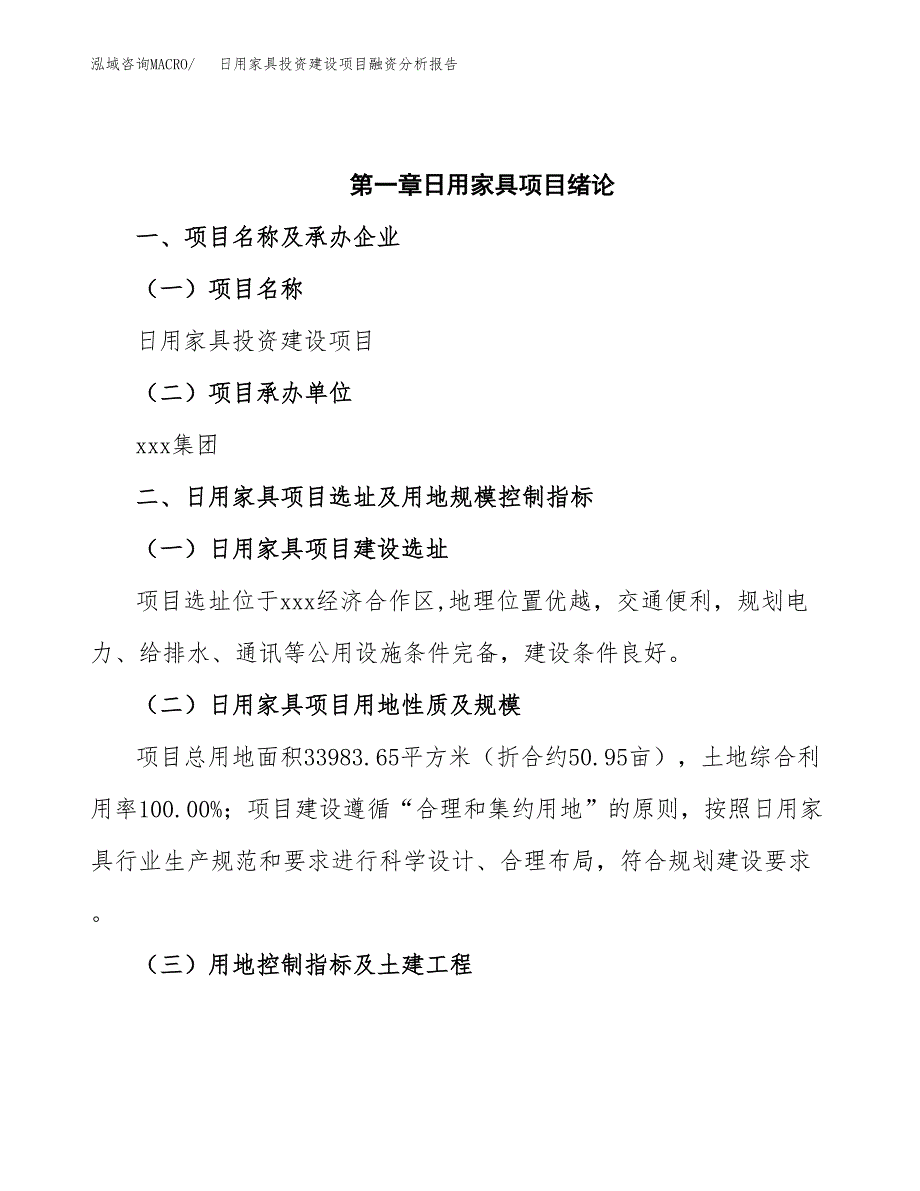 泓域咨询MACRO/　日用家具投资建设项目融资分析报告

第一章日用家具项目绪论

一、项目名称及承办企业

（一）项目名称

日用家具投资建设项目

（二）项目承办单位

xxx集团

二、日用家具项目选址及用地规模控制指标

（一）日用家具项目建设选址

项目选址位于xxx经济合作区,地理位置优越，交通便利，规划电力、给排水、通讯等公用设施条件完备，建设条件良好。

（二）日用家具项目用地性质及规模

项目总用地面积33983.65平方米（折合约50.95亩），土地综合利用率100.00%；项目建设遵循“合理和集约用地”的原则，按照日用家具行业生产规范和要求进行科学设计、合理布局，符合规划建设要求。

（三）用地控制指标及土建工程